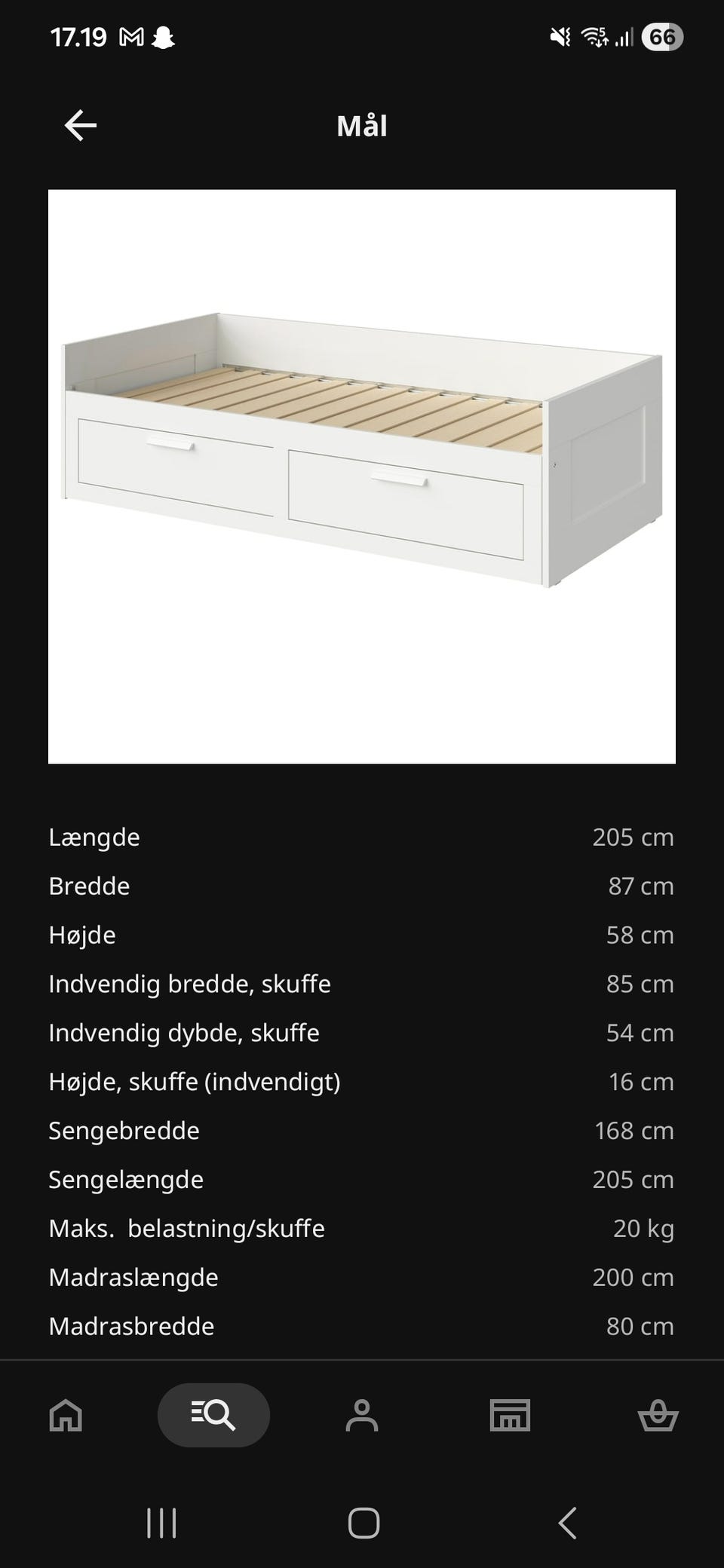 17.19 66

Mål

| | |
|---|---|
| Længde | 205 cm |
| Bredde | 87 cm |
| Højde | 58 cm |
| Indvendig bredde, skuffe | 85 cm |
| Indvendig dybde, skuffe | 54 cm |
| Højde, skuffe (indvendigt) | 16 cm |
| Sengebredde | 168 cm |
| Sengelængde | 205 cm |
| Maks. belastning/skuffe | 20 kg |
| Madraslængde | 200 cm |
| Madrasbredde | 80 cm |